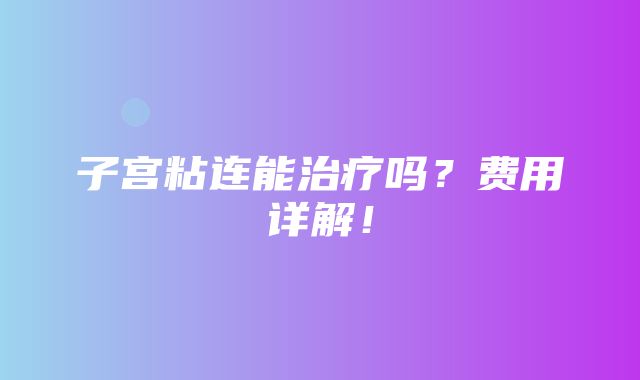 子宫粘连能治疗吗？费用详解！